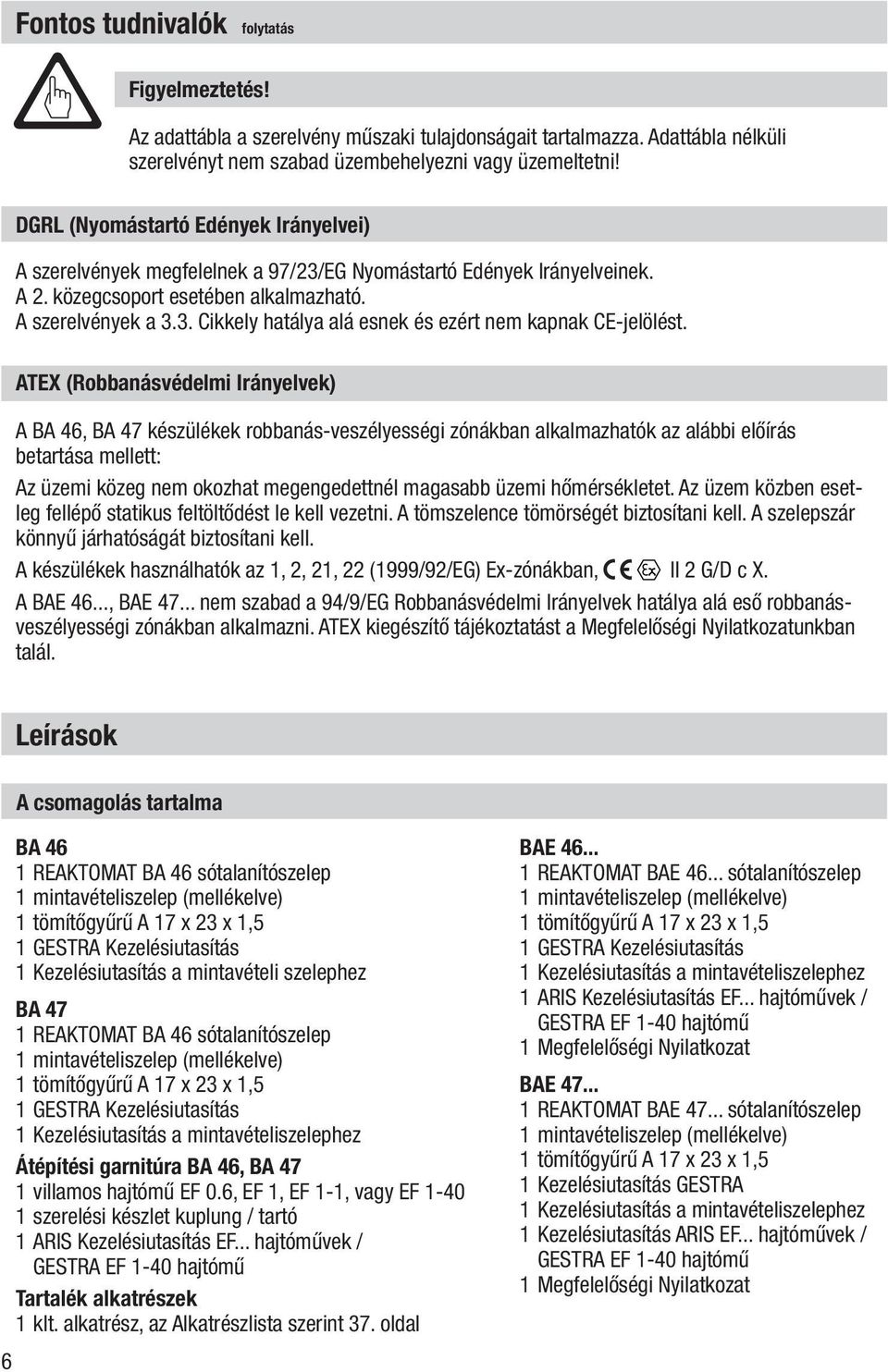 Fontos tudnivalók folytatás

Figyelmeztetés!

Az adattábla a szerelvény műszaki tulajdonságait tartalmazza. Adattábla nélküli szerelvényt nem szabad üzembehelyezni vagy üzemeltetni!

DGRL (Nyomástartó Edények Irányelvei)

A szerelvények megfelelnek a 97/23/EG Nyomástartó Edények Irányelveinek. A 2. közegcsoport esetében alkalmazható. A szerelvények a 3.3. Cikkely hatálya alá esnek és ezért nem kapnak CE-jelölést.

ATEX (Robbanásvédelmi Irányelvek)

A BA 46, BA 47 készülékek robbanás-veszélyességi zónákban alkalmazhatók az alábbi előírás betartása mellett:

Az üzemi közeg nem okozhat megengedettnél magasabb üzemi hőmérsékletet. Az üzem közben esetleg fellépő statikus feltöltődést le kell vezetni. A tömszelence tömörségét biztosítani kell. A szelepszár könnyű járhatóságát biztosítani kell.

A készülékek használhatók az 1, 2, 21, 22 (1999/92/EG) Ex-zónákban, CE Ex II 2 G/D c X.

A BAE 46..., BAE 47... nem szabad a 94/9/EG Robbanásvédelmi Irányelvek hatálya alá eső robbanásveszélyességi zónákban alkalmazni. ATEX kiegészítő tájékoztatást a Megfelelőségi Nyilatkozatunkban talál.

Leírások

A csomagolás tartalma

BA 46
1 REAKTOMAT BA 46 sótalanítószelep
1 mintavételiszelep (mellékelve)
1 tömítőgyűrű A 17 x 23 x 1,5
1 GESTRA Kezelésiutasítás
1 Kezelésiutasítás a mintavételi szelephez

BA 47
1 REAKTOMAT BA 46 sótalanítószelep
1 mintavételiszelep (mellékelve)
1 tömítőgyűrű A 17 x 23 x 1,5
1 GESTRA Kezelésiutasítás
1 Kezelésiutasítás a mintavételiszelephez

Átépítési garnitúra BA 46, BA 47
1 villamos hajtómű EF 0.6, EF 1, EF 1-1, vagy EF 1-40
1 szerelési készlet kuplung / tartó
1 ARIS Kezelésiutasítás EF... hajtóművek / GESTRA EF 1-40 hajtómű

Tartalék alkatrészek
1 klt. alkatrész, az Alkatrészlista szerint 37. oldal

BAE 46...
1 REAKTOMAT BAE 46... sótalanítószelep
1 mintavételiszelep (mellékelve)
1 tömítőgyűrű A 17 x 23 x 1,5
1 GESTRA Kezelésiutasítás
1 Kezelésiutasítás a mintavételiszelephez
1 ARIS Kezelésiutasítás EF... hajtóművek / GESTRA EF 1-40 hajtómű
1 Megfelelőségi Nyilatkozat

BAE 47...
1 REAKTOMAT BAE 47... sótalanítószelep
1 mintavételiszelep (mellékelve)
1 tömítőgyűrű A 17 x 23 x 1,5
1 Kezelésiutasítás GESTRA
1 Kezelésiutasítás a mintavételiszelephez
1 Kezelésiutasítás ARIS EF... hajtóművek / GESTRA EF 1-40 hajtómű
1 Megfelelőségi Nyilatkozat

6